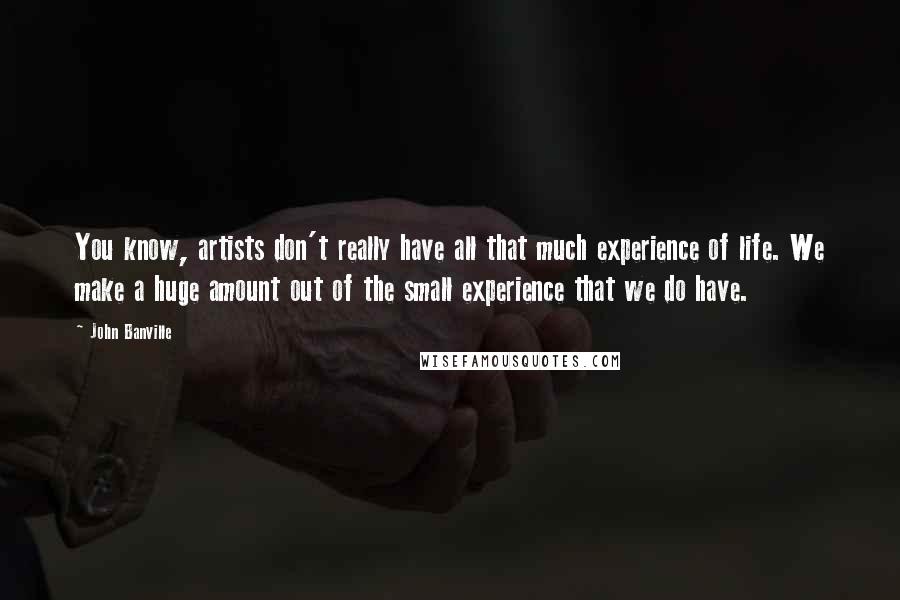 You know, artists don't really have all that much experience of life. We make a huge amount out of the small experience that we do have.

~ John Banville

WISEFAMOUSQUOTES.COM